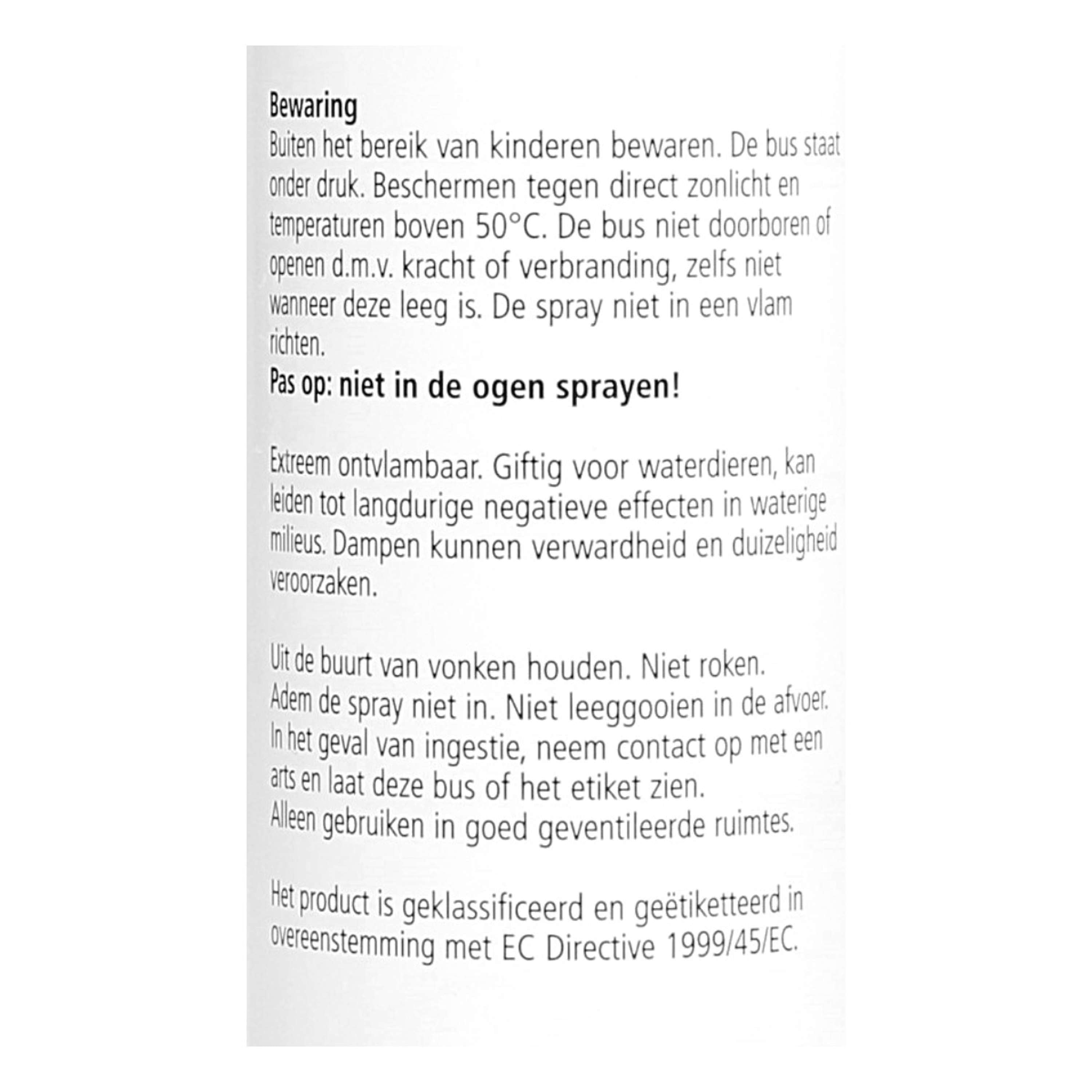 Bewaring
Buiten het bereik van kinderen bewaren. De bus staat onder druk. Beschermen tegen direct zonlicht en temperaturen boven 50°C. De bus niet doorboren of openen d.m.v. kracht of verbranding, zelfs niet wanneer deze leeg is. De spray niet in een vlam richten.
Pas op: niet in de ogen sprayen!

Extreem ontvlambaar. Giftig voor waterdieren, kan leiden tot langdurige negatieve effecten in waterige milieus. Dampen kunnen verwardheid en duizeligheid veroorzaken.

Uit de buurt van vonken houden. Niet roken.
Adem de spray niet in. Niet leeggooien in de afvoer.
In het geval van ingestie, neem contact op met een arts en laat deze bus of het etiket zien.
Alleen gebruiken in goed geventileerde ruimtes.

Het product is geklassificeerd en geëtiketteerd in overeenstemming met EC Directive 1999/45/EC.